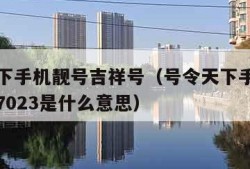 下手机靓号吉祥号（号令天下手
7023是什么意思）